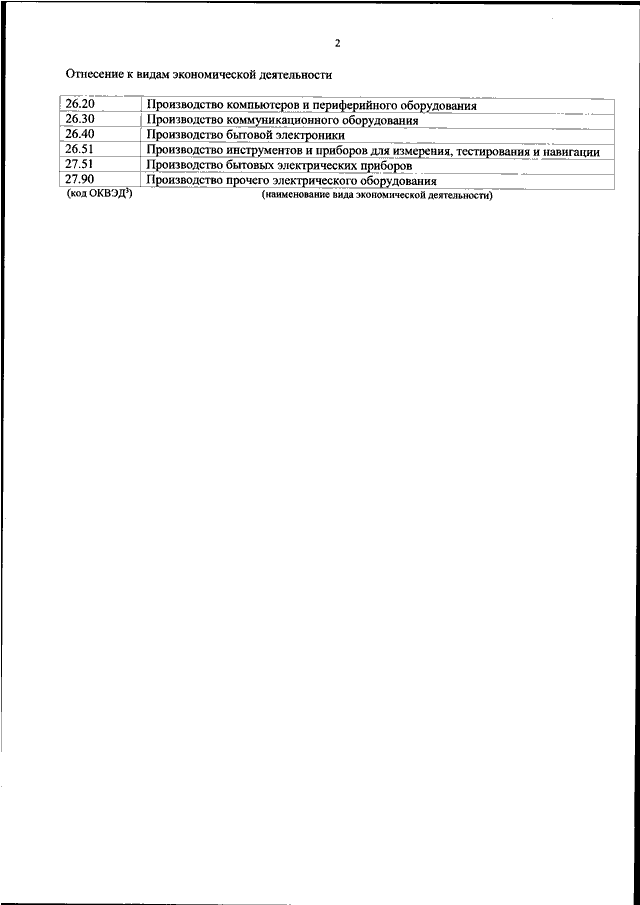 2

Отнесение к видам экономической деятельности

| 26.20 | Производство компьютеров и периферийного оборудования |
|---|---|
| 26.30 | Производство коммуникационного оборудования |
| 26.40 | Производство бытовой электроники |
| 26.51 | Производство инструментов и приборов для измерения, тестирования и навигации |
| 27.51 | Производство бытовых электрических приборов |
| 27.90 | Производство прочего электрического оборудования |

(код ОКВЭД$^{3}$) (наименование вида экономической деятельности)